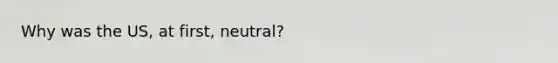 Why was the US, at first, neutral?